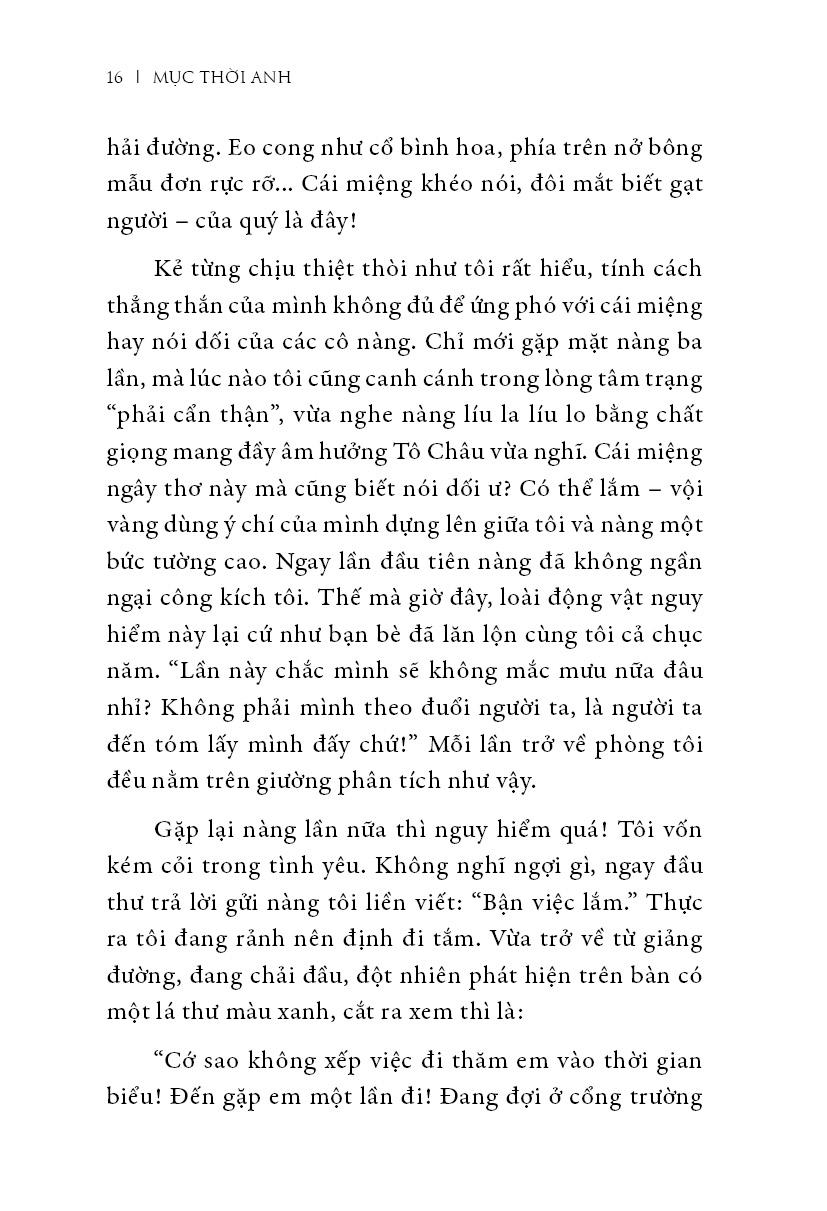 16 | MỤC THỜI ANH

hải đường. Eo cong như cổ bình hoa, phía trên nở bông mẫu đơn rực rỡ... Cái miệng khéo nói, đôi mắt biết gạt người – của quý là đây!

Kẻ từng chịu thiệt thòi như tôi rất hiểu, tính cách thẳng thắn của mình không đủ để ứng phó với cái miệng hay nói dối của các cô nàng. Chỉ mới gặp mặt nàng ba lần, mà lúc nào tôi cũng canh cánh trong lòng tâm trạng “phải cẩn thận”, vừa nghe nàng líu la líu lo bằng chất giọng mang đầy âm hưởng Tô Châu vừa nghĩ. Cái miệng ngây thơ này mà cũng biết nói dối ư? Có thể lắm – vội vàng dùng ý chí của mình dựng lên giữa tôi và nàng một bức tường cao. Ngay lần đầu tiên nàng đã không ngần ngại công kích tôi. Thế mà giờ đây, loài động vật nguy hiểm này lại cứ như bạn bè đã lăn lộn cùng tôi cả chục năm. “Lần này chắc mình sẽ không mắc mưu nữa đâu nhỉ? Không phải mình theo đuổi người ta, là người ta đến tóm lấy mình đấy chứ!” Mỗi lần trở về phòng tôi đều nằm trên giường phân tích như vậy.

Gặp lại nàng lần nữa thì nguy hiểm quá! Tôi vốn kém cỏi trong tình yêu. Không nghĩ ngợi gì, ngay đầu thư trả lời gửi nàng tôi liền viết: “Bận việc lắm.” Thực ra tôi đang rảnh nên định đi tắm. Vừa trở về từ giảng đường, đang chải đầu, đột nhiên phát hiện trên bàn có một lá thư màu xanh, cắt ra xem thì là:

“Cớ sao không xếp việc đi thăm em vào thời gian biểu! Đến gặp em một lần đi! Đang đợi ở cổng trường